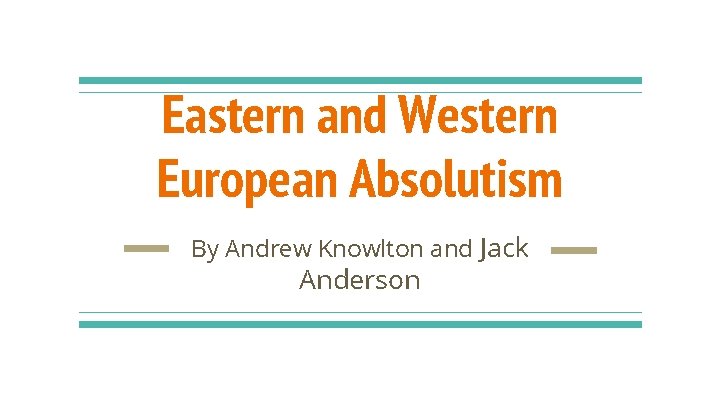 Eastern and Western European Absolutism

By Andrew Knowlton and Jack Anderson